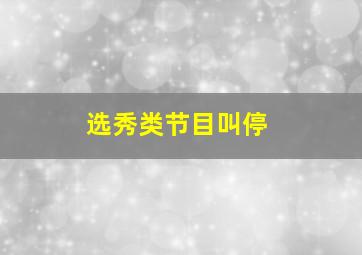 选秀类节目叫停